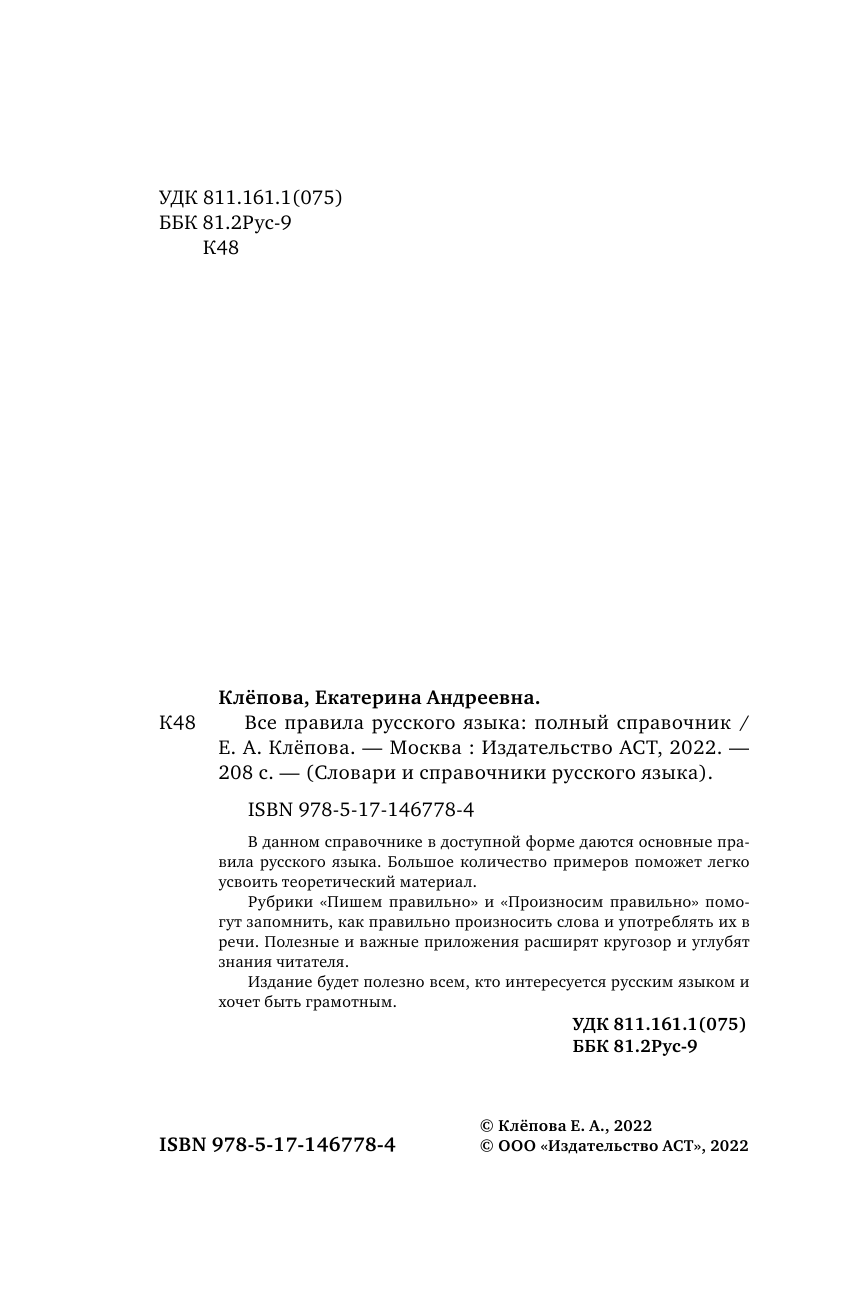 УДК 811.161.1(075)
ББК 81.2Рус-9
К48

Клёпова, Екатерина Андреевна.

К48 Все правила русского языка: полный справочник / Е. А. Клёпова. — Москва : Издательство АСТ, 2022. — 208 с. — (Словари и справочники русского языка).

ISBN 978-5-17-146778-4

В данном справочнике в доступной форме даются основные правила русского языка. Большое количество примеров поможет легко усвоить теоретический материал.

Рубрики «Пишем правильно» и «Произносим правильно» помогут запомнить, как правильно произносить слова и употреблять их в речи. Полезные и важные приложения расширят кругозор и углубят знания читателя.

Издание будет полезно всем, кто интересуется русским языком и хочет быть грамотным.

УДК 811.161.1(075)
ББК 81.2Рус-9

ISBN 978-5-17-146778-4

© Клёпова Е. А., 2022
© ООО «Издательство АСТ», 2022